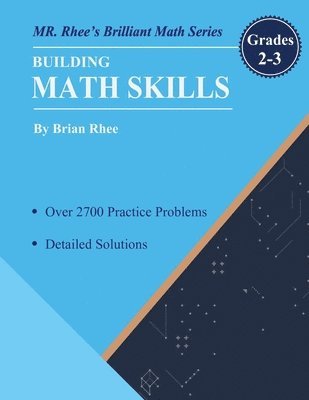 MR. Rhee's Brilliant Math Series

Grades 2-3

BUILDING
MATH SKILLS

By Brian Rhee

• Over 2700 Practice Problems

• Detailed Solutions